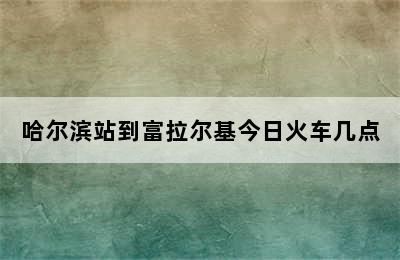 哈尔滨站到富拉尔基今日火车几点